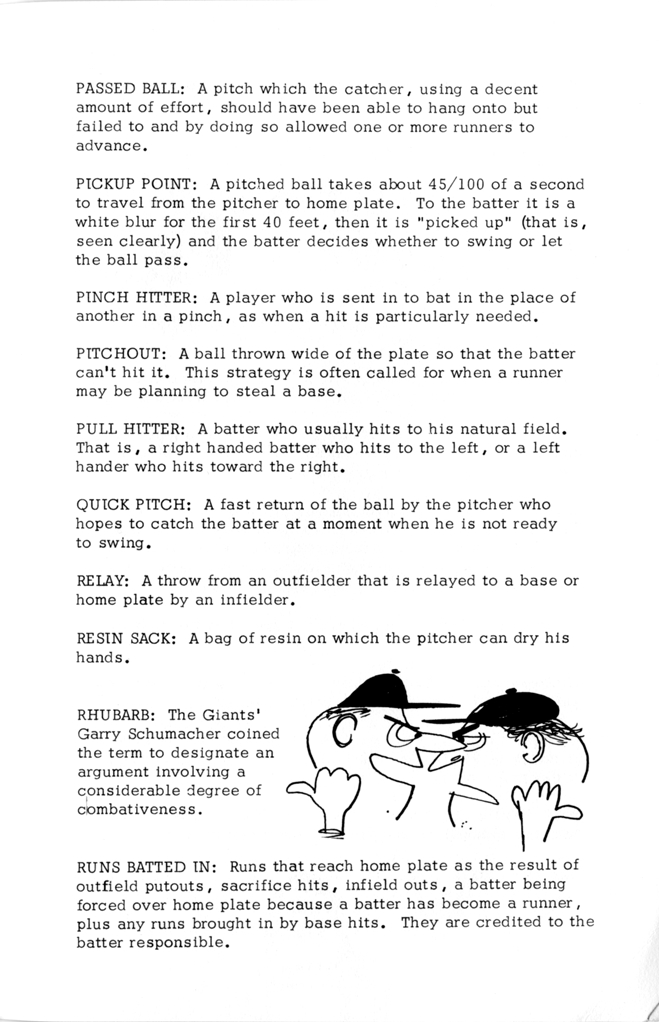 PASSED BALL: A pitch which the catcher, using a decent amount of effort, should have been able to hang onto but failed to and by doing so allowed one or more runners to advance.

PICKUP POINT: A pitched ball takes about 45/100 of a second to travel from the pitcher to home plate. To the batter it is a white blur for the first 40 feet, then it is "picked up" (that is, seen clearly) and the batter decides whether to swing or let the ball pass.

PINCH HITTER: A player who is sent in to bat in the place of another in a pinch, as when a hit is particularly needed.

PITCHOUT: A ball thrown wide of the plate so that the batter can't hit it. This strategy is often called for when a runner may be planning to steal a base.

PULL HITTER: A batter who usually hits to his natural field. That is, a right handed batter who hits to the left, or a left hander who hits toward the right.

QUICK PITCH: A fast return of the ball by the pitcher who hopes to catch the batter at a moment when he is not ready to swing.

RELAY: A throw from an outfielder that is relayed to a base or home plate by an infielder.

RESIN SACK: A bag of resin on which the pitcher can dry his hands.

RHUBARB: The Giants' Garry Schumacher coined the term to designate an argument involving a considerable degree of combativeness.

RUNS BATTED IN: Runs that reach home plate as the result of outfield putouts, sacrifice hits, infield outs, a batter being forced over home plate because a batter has become a runner, plus any runs brought in by base hits. They are credited to the batter responsible.